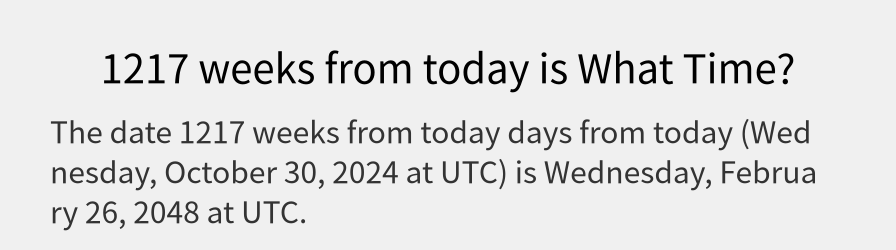 1217 weeks from today is What Time?

The date 1217 weeks from today days from today (Wednesday, October 30, 2024 at UTC) is Wednesday, February 26, 2048 at UTC.